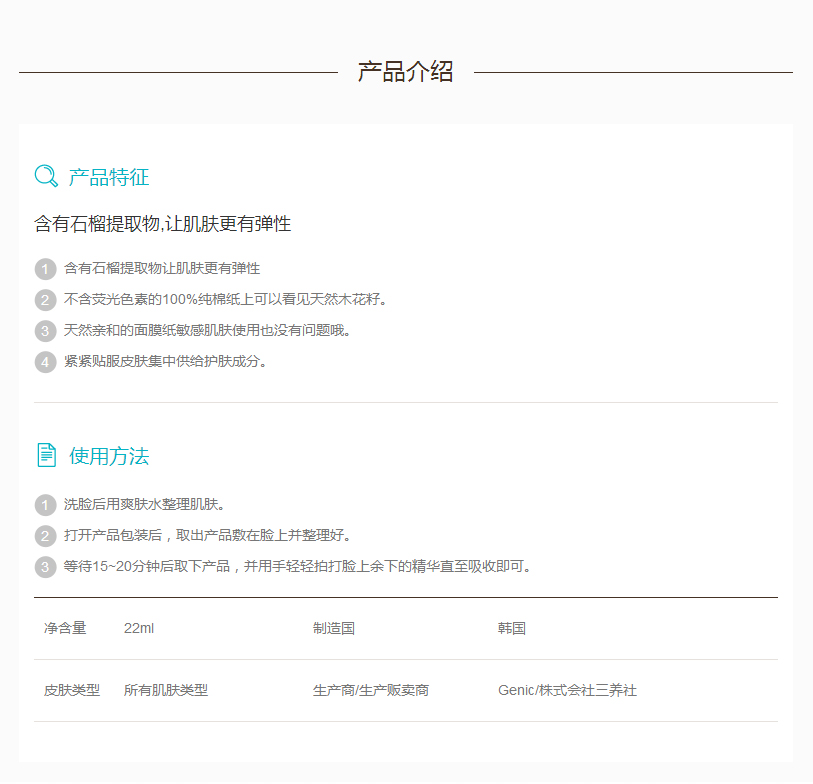 产品介绍

产品特征

含有石榴提取物,让肌肤更有弹性

1 含有石榴提取物让肌肤更有弹性
2 不含荧光色素的100%纯棉纸上可以看见天然木花籽。
3 天然亲和的面膜纸敏感肌肤使用也没有问题哦。
4 紧紧贴服皮肤集中供给护肤成分。

使用方法

1 洗脸后用爽肤水整理肌肤。
2 打开产品包装后，取出产品敷在脸上并整理好。
3 等待15~20分钟后取下产品，并用手轻轻拍打脸上余下的精华直至吸收即可。

| 净含量 | 22ml | 制造国 | 韩国 |
|---|---|---|---|
| 皮肤类型 | 所有肌肤类型 | 生产商/生产贩卖商 | Genic/株式会社三养社 |